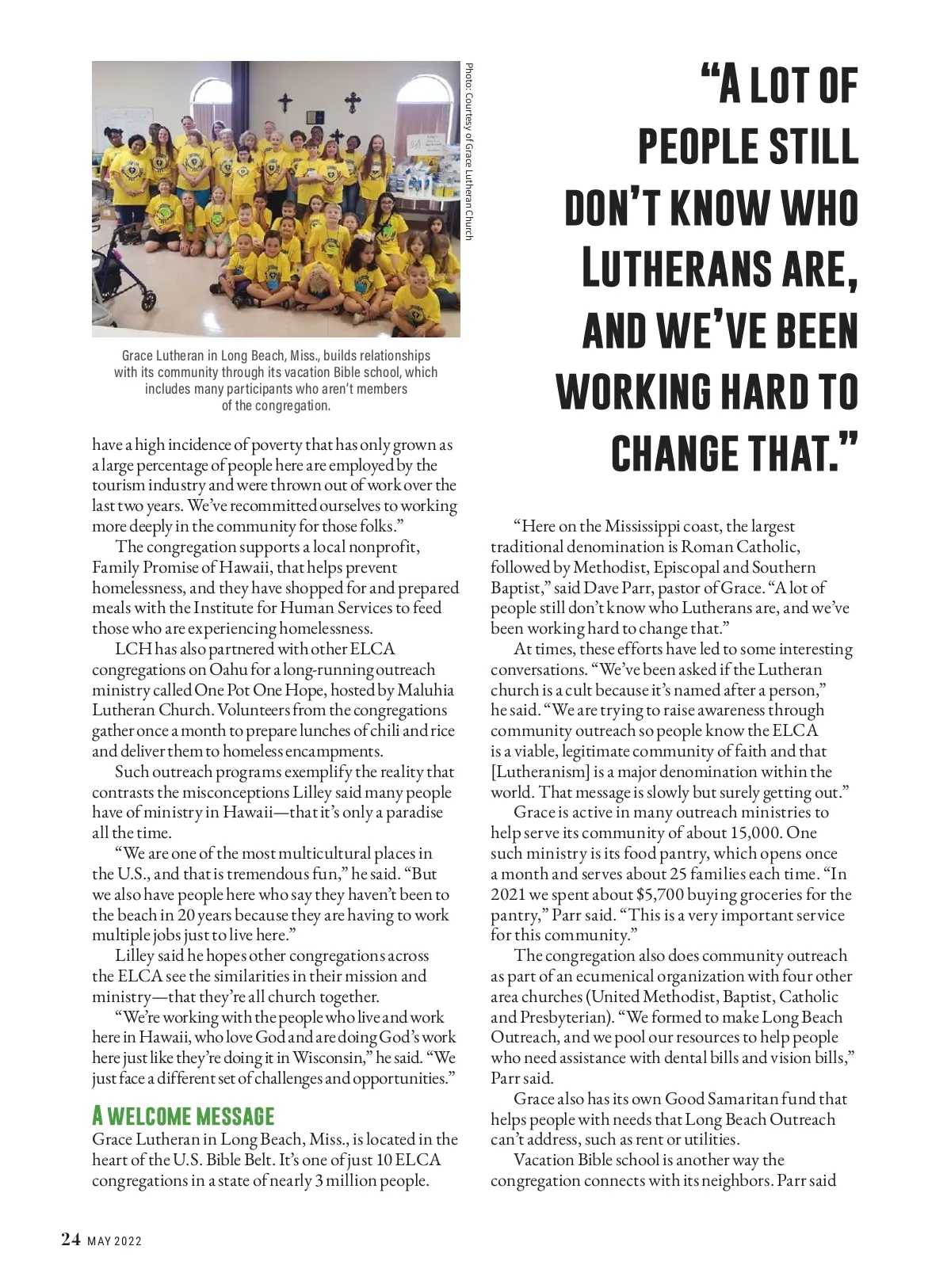 Photo: Courtesy of Grace Lutheran Church

Grace Lutheran in Long Beach, Miss., builds relationships with its community through its vacation Bible school, which includes many participants who aren't members of the congregation.

have a high incidence of poverty that has only grown as a large percentage of people here are employed by the tourism industry and were thrown out of work over the last two years. We've recommitted ourselves to working more deeply in the community for those folks."

The congregation supports a local nonprofit, Family Promise of Hawaii, that helps prevent homelessness, and they have shopped for and prepared meals with the Institute for Human Services to feed those who are experiencing homelessness.

LCH has also partnered with other ELCA congregations on Oahu for a long-running outreach ministry called One Pot One Hope, hosted by Maluhia Lutheran Church. Volunteers from the congregations gather once a month to prepare lunches of chili and rice and deliver them to homeless encampments.

Such outreach programs exemplify the reality that contrasts the misconceptions Lilley said many people have of ministry in Hawaii—that it's only a paradise all the time.

"We are one of the most multicultural places in the U.S., and that is tremendous fun," he said. "But we also have people here who say they haven't been to the beach in 20 years because they are having to work multiple jobs just to live here."

Lilley said he hopes other congregations across the ELCA see the similarities in their mission and ministry—that they're all church together.

"We're working with the people who live and work here in Hawaii, who love God and are doing God's work here just like they're doing it in Wisconsin," he said. "We just face a different set of challenges and opportunities."

A WELCOME MESSAGE
Grace Lutheran in Long Beach, Miss., is located in the heart of the U.S. Bible Belt. It's one of just 10 ELCA congregations in a state of nearly 3 million people.

"A LOT OF PEOPLE STILL DON'T KNOW WHO LUTHERANS ARE, AND WE'VE BEEN WORKING HARD TO CHANGE THAT."

"Here on the Mississippi coast, the largest traditional denomination is Roman Catholic, followed by Methodist, Episcopal and Southern Baptist," said Dave Parr, pastor of Grace. "A lot of people still don't know who Lutherans are, and we've been working hard to change that."

At times, these efforts have led to some interesting conversations. "We've been asked if the Lutheran church is a cult because it's named after a person," he said. "We are trying to raise awareness through community outreach so people know the ELCA is a viable, legitimate community of faith and that [Lutheranism] is a major denomination within the world. That message is slowly but surely getting out."

Grace is active in many outreach ministries to help serve its community of about 15,000. One such ministry is its food pantry, which opens once a month and serves about 25 families each time. "In 2021 we spent about $5,700 buying groceries for the pantry," Parr said. "This is a very important service for this community."

The congregation also does community outreach as part of an ecumenical organization with four other area churches (United Methodist, Baptist, Catholic and Presbyterian). "We formed to make Long Beach Outreach, and we pool our resources to help people who need assistance with dental bills and vision bills," Parr said.

Grace also has its own Good Samaritan fund that helps people with needs that Long Beach Outreach can't address, such as rent or utilities.

Vacation Bible school is another way the congregation connects with its neighbors. Parr said

24 MAY 2022